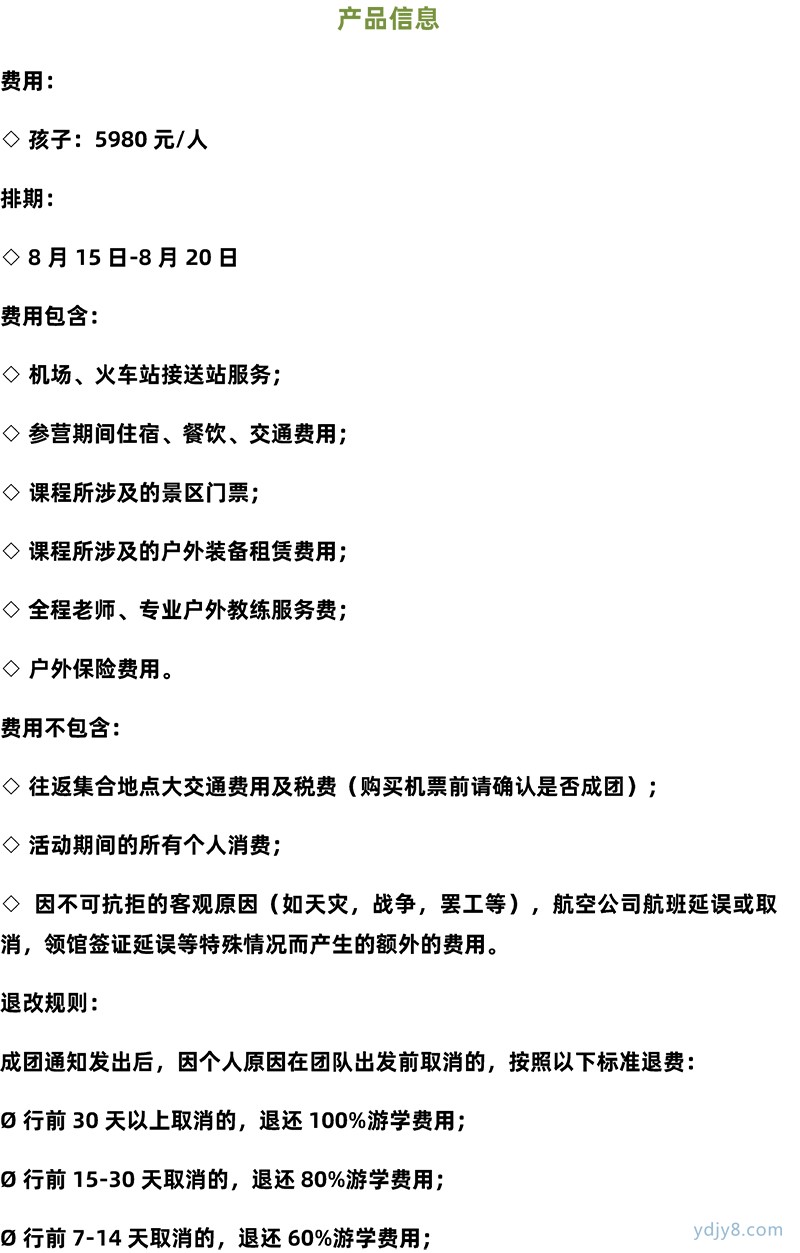 产品信息

费用：

◇ 孩子：5980 元/人

排期：

◇ 8 月 15 日-8 月 20 日

费用包含：

◇ 机场、火车站接送站服务；

◇ 参营期间住宿、餐饮、交通费用；

◇ 课程所涉及的景区门票；

◇ 课程所涉及的户外装备租赁费用；

◇ 全程老师、专业户外教练服务费；

◇ 户外保险费用。

费用不包含：

◇ 往返集合地点大交通费用及税费（购买机票前请确认是否成团）；

◇ 活动期间的所有个人消费；

◇ 因不可抗拒的客观原因（如天灾，战争，罢工等），航空公司航班延误或取消，领馆签证延误等特殊情况而产生的额外的费用。

退改规则：

成团通知发出后，因个人原因在团队出发前取消的，按照以下标准退费：

Ø 行前 30 天以上取消的，退还 100%游学费用；

Ø 行前 15-30 天取消的，退还 80%游学费用；

Ø 行前 7-14 天取消的，退还 60%游学费用；

ydjy8.com